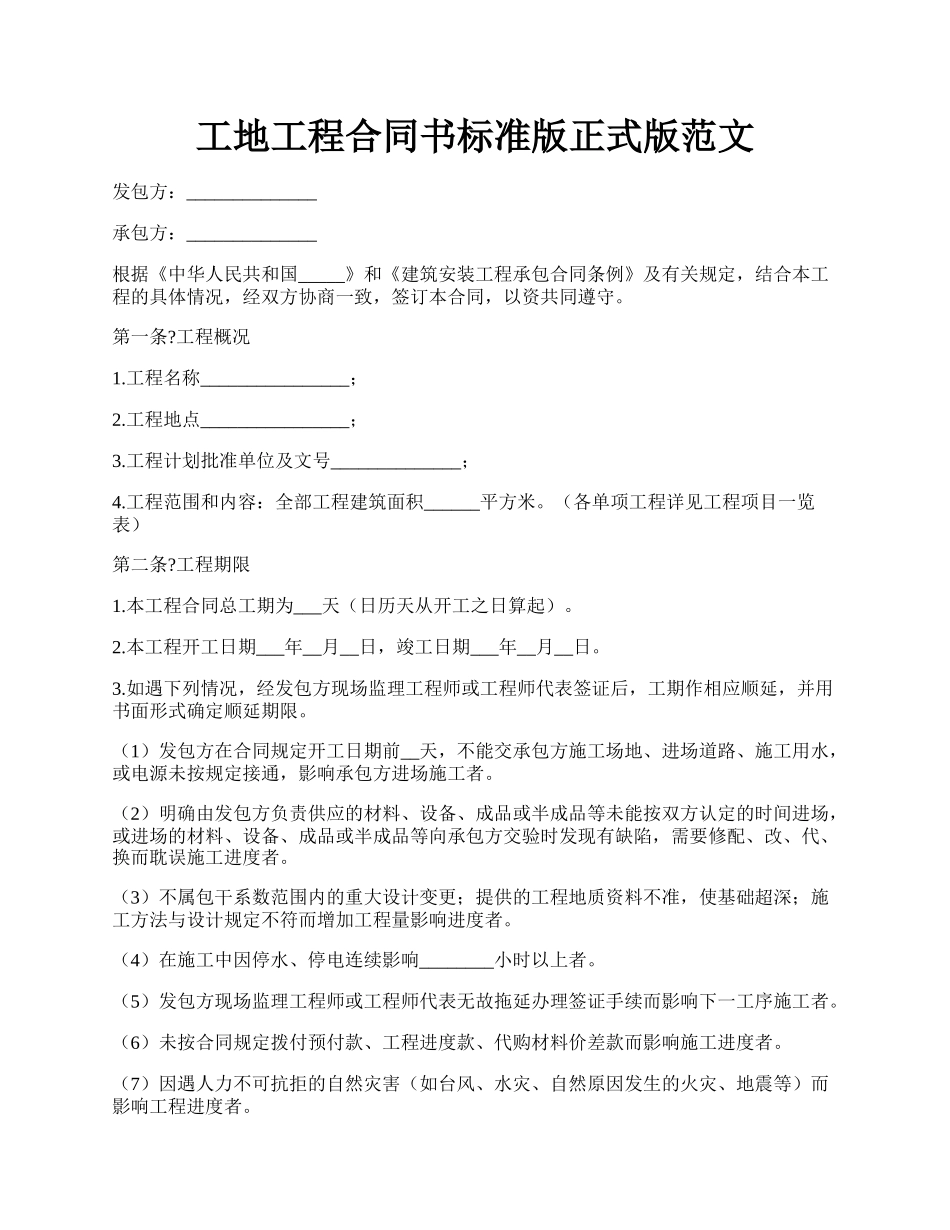 工地工程合同书标准版正式版范文

发包方：______________

承包方：______________

根据《中华人民共和国_____》和《建筑安装工程承包合同条例》及有关规定，结合本工程的具体情况，经双方协商一致，签订本合同，以资共同遵守。

第一条?工程概况

1.工程名称________________；

2.工程地点________________；

3.工程计划批准单位及文号______________；

4.工程范围和内容：全部工程建筑面积______平方米。（各单项工程详见工程项目一览表）

第二条?工程期限

1.本工程合同总工期为___天（日历天从开工之日算起）。

2.本工程开工日期___年__月__日，竣工日期___年__月__日。

3.如遇下列情况，经发包方现场监理工程师或工程师代表签证后，工期作相应顺延，并用书面形式确定顺延期限。

（1）发包方在合同规定开工日期前__天，不能交承包方施工场地、进场道路、施工用水，或电源未按规定接通，影响承包方进场施工者。

（2）明确由发包方负责供应的材料、设备、成品或半成品等未能按双方认定的时间进场，或进场的材料、设备、成品或半成品等向承包方交验时发现有缺陷，需要修配、改、代、换而耽误施工进度者。

（3）不属包干系数范围内的重大设计变更；提供的工程地质资料不准，使基础超深；施工方法与设计规定不符而增加工程量影响进度者。

（4）在施工中因停水、停电连续影响________小时以上者。

（5）发包方现场监理工程师或工程师代表无故拖延办理签证手续而影响下一工序施工者。

（6）未按合同规定拨付预付款、工程进度款、代购材料价差款而影响施工进度者。

（7）因遇人力不可抗拒的自然灾害（如台风、水灾、自然原因发生的火灾、地震等）而影响工程进度者。